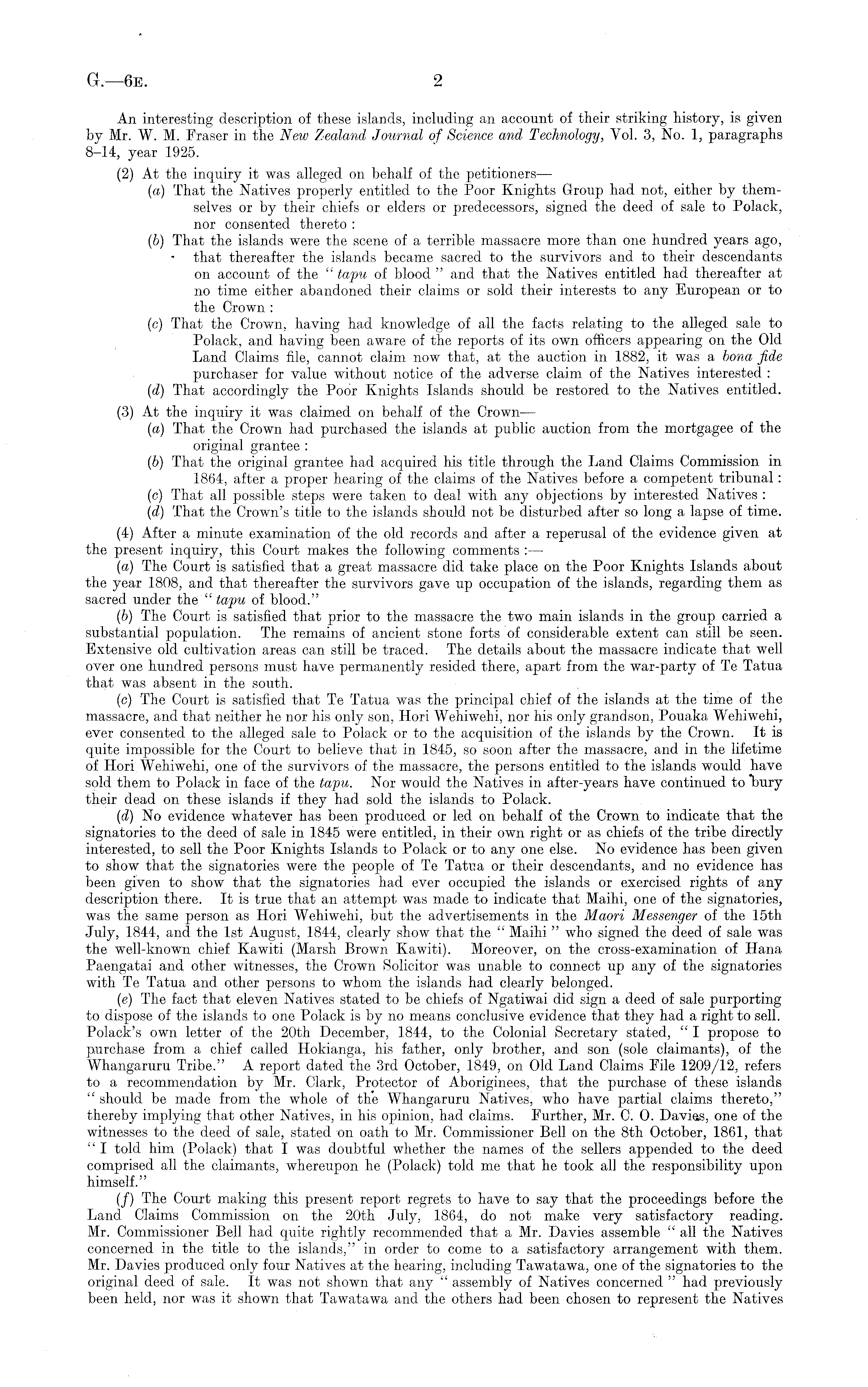 G.—6E. 2

An interesting description of these islands, including an account of their striking history, is given by Mr. W. M. Fraser in the New Zealand Journal of Science and Technology, Vol. 3, No. 1, paragraphs 8–14, year 1925.

(2) At the inquiry it was alleged on behalf of the petitioners—

(a) That the Natives properly entitled to the Poor Knights Group had not, either by themselves or by their chiefs or elders or predecessors, signed the deed of sale to Polack, nor consented thereto:

(b) That the islands were the scene of a terrible massacre more than one hundred years ago, that thereafter the islands became sacred to the survivors and to their descendants on account of the "tapu of blood" and that the Natives entitled had thereafter at no time either abandoned their claims or sold their interests to any European or to the Crown:

(c) That the Crown, having had knowledge of all the facts relating to the alleged sale to Polack, and having been aware of the reports of its own officers appearing on the Old Land Claims file, cannot claim now that, at the auction in 1882, it was a bona fide purchaser for value without notice of the adverse claim of the Natives interested:

(d) That accordingly the Poor Knights Islands should be restored to the Natives entitled.

(3) At the inquiry it was claimed on behalf of the Crown—

(a) That the Crown had purchased the islands at public auction from the mortgagee of the original grantee:

(b) That the original grantee had acquired his title through the Land Claims Commission in 1864, after a proper hearing of the claims of the Natives before a competent tribunal:

(c) That all possible steps were taken to deal with any objections by interested Natives:

(d) That the Crown's title to the islands should not be disturbed after so long a lapse of time.

(4) After a minute examination of the old records and after a reperusal of the evidence given at the present inquiry, this Court makes the following comments:—

(a) The Court is satisfied that a great massacre did take place on the Poor Knights Islands about the year 1808, and that thereafter the survivors gave up occupation of the islands, regarding them as sacred under the "tapu of blood."

(b) The Court is satisfied that prior to the massacre the two main islands in the group carried a substantial population. The remains of ancient stone forts of considerable extent can still be seen. Extensive old cultivation areas can still be traced. The details about the massacre indicate that well over one hundred persons must have permanently resided there, apart from the war-party of Te Tatua that was absent in the south.

(c) The Court is satisfied that Te Tatua was the principal chief of the islands at the time of the massacre, and that neither he nor his only son, Hori Wehiwehi, nor his only grandson, Pouaka Wehiwehi, ever consented to the alleged sale to Polack or to the acquisition of the islands by the Crown. It is quite impossible for the Court to believe that in 1845, so soon after the massacre, and in the lifetime of Hori Wehiwehi, one of the survivors of the massacre, the persons entitled to the islands would have sold them to Polack in face of the tapu. Nor would the Natives in after-years have continued to bury their dead on these islands if they had sold the islands to Polack.

(d) No evidence whatever has been produced or led on behalf of the Crown to indicate that the signatories to the deed of sale in 1845 were entitled, in their own right or as chiefs of the tribe directly interested, to sell the Poor Knights Islands to Polack or to any one else. No evidence has been given to show that the signatories were the people of Te Tatua or their descendants, and no evidence has been given to show that the signatories had ever occupied the islands or exercised rights of any description there. It is true that an attempt was made to indicate that Maihi, one of the signatories, was the same person as Hori Wehiwehi, but the advertisements in the Maori Messenger of the 15th July, 1844, and the 1st August, 1844, clearly show that the "Maihi" who signed the deed of sale was the well-known chief Kawiti (Marsh Brown Kawiti). Moreover, on the cross-examination of Hana Paengatai and other witnesses, the Crown Solicitor was unable to connect up any of the signatories with Te Tatua and other persons to whom the islands had clearly belonged.

(e) The fact that eleven Natives stated to be chiefs of Ngatiwai did sign a deed of sale purporting to dispose of the islands to one Polack is by no means conclusive evidence that they had a right to sell. Polack's own letter of the 20th December, 1844, to the Colonial Secretary stated, "I propose to purchase from a chief called Hokianga, his father, only brother, and son (sole claimants), of the Whangaruru Tribe." A report dated the 3rd October, 1849, on Old Land Claims File 1209/12, refers to a recommendation by Mr. Clark, Protector of Aboriginees, that the purchase of these islands "should be made from the whole of the Whangaruru Natives, who have partial claims thereto," thereby implying that other Natives, in his opinion, had claims. Further, Mr. C. O. Davies, one of the witnesses to the deed of sale, stated on oath to Mr. Commissioner Bell on the 8th October, 1861, that "I told him (Polack) that I was doubtful whether the names of the sellers appended to the deed comprised all the claimants, whereupon he (Polack) told me that he took all the responsibility upon himself."

(f) The Court making this present report regrets to have to say that the proceedings before the Land Claims Commission on the 20th July, 1864, do not make very satisfactory reading. Mr. Commissioner Bell had quite rightly recommended that a Mr. Davies assemble "all the Natives concerned in the title to the islands," in order to come to a satisfactory arrangement with them. Mr. Davies produced only four Natives at the hearing, including Tawatawa, one of the signatories to the original deed of sale. It was not shown that any "assembly of Natives concerned" had previously been held, nor was it shown that Tawatawa and the others had been chosen to represent the Natives